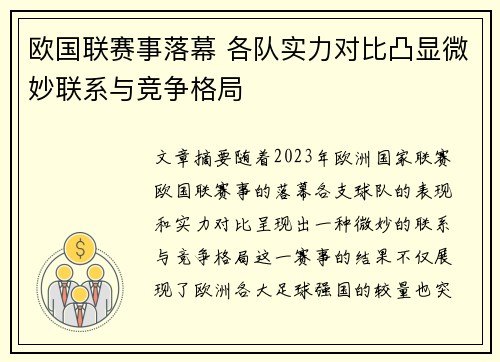 欧国联赛事落幕 各队实力对比凸显微妙联系与竞争格局

文章摘要随着2023年欧洲国家联赛欧国联赛事的落幕各支球队的表现和实力对比呈现出一种微妙的联系与竞争格局这一赛事的结果不仅展现了欧洲各大足球强国的较量也突

$